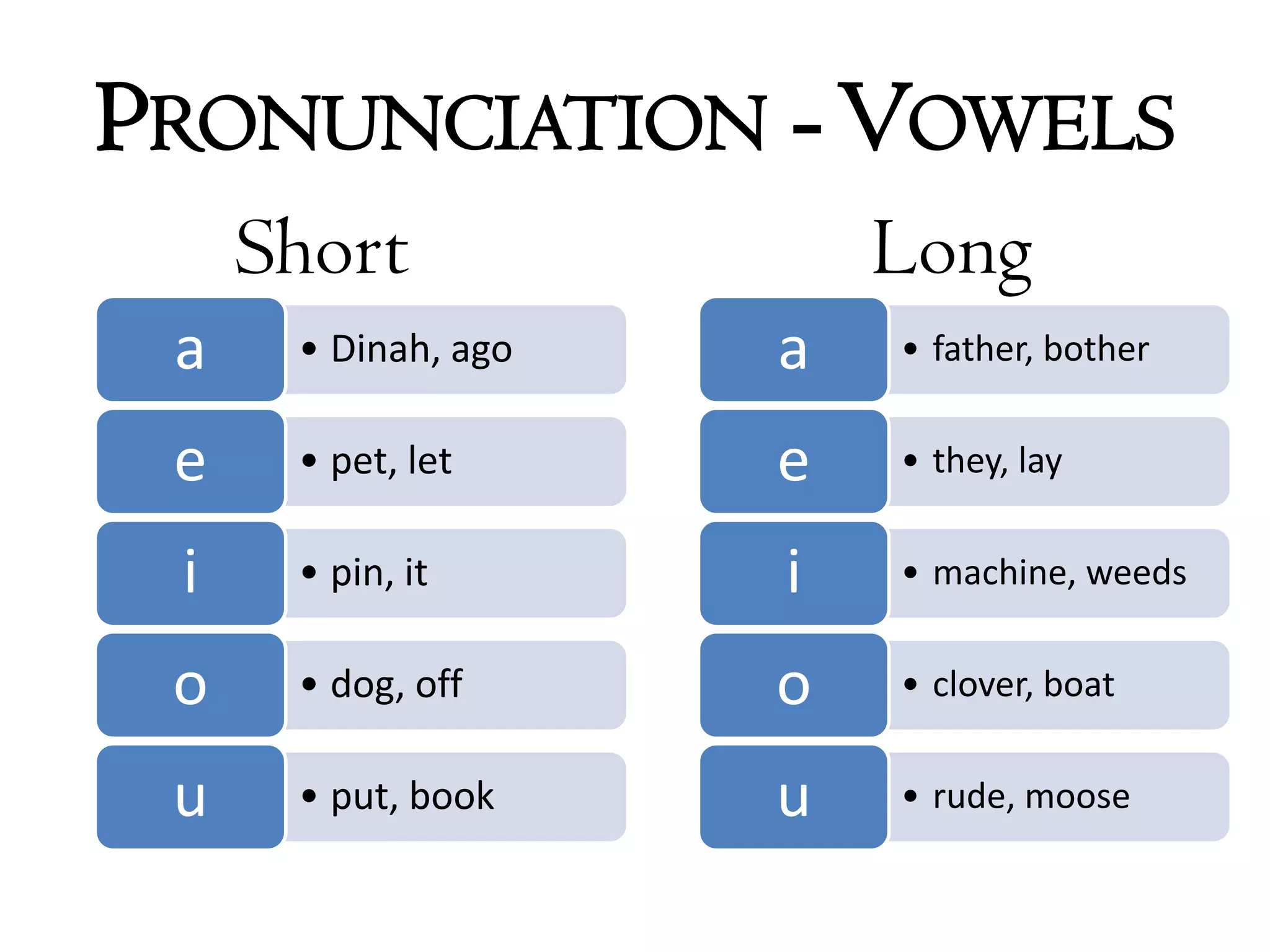 PRONUNCIATION - VOWELS

Short

a
• Dinah, ago

e
• pet, let

i
• pin, it

o
• dog, off

u
• put, book

Long

a
• father, bother

e
• they, lay

i
• machine, weeds

o
• clover, boat

u
• rude, moose